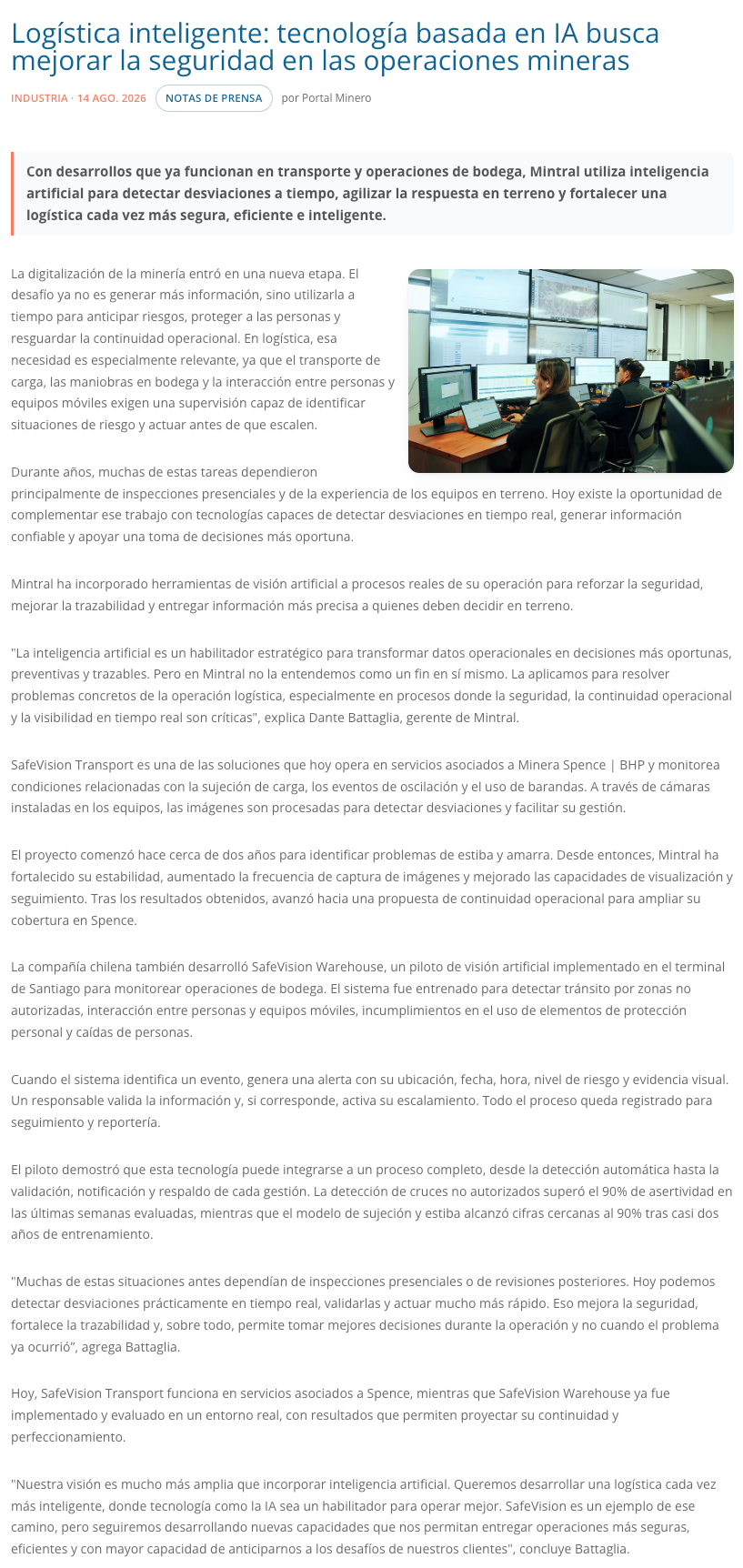 Logística inteligente: tecnología basada en IA busca mejorar la seguridad en las operaciones mineras

INDUSTRIA · 14 AGO. 2026 NOTAS DE PRENSA por Portal Minero

Con desarrollos que ya funcionan en transporte y operaciones de bodega, Mintral utiliza inteligencia artificial para detectar desviaciones a tiempo, agilizar la respuesta en terreno y fortalecer una logística cada vez más segura, eficiente e inteligente.

La digitalización de la minería entró en una nueva etapa. El desafío ya no es generar más información, sino utilizarla a tiempo para anticipar riesgos, proteger a las personas y resguardar la continuidad operacional. En logística, esa necesidad es especialmente relevante, ya que el transporte de carga, las maniobras en bodega y la interacción entre personas y equipos móviles exigen una supervisión capaz de identificar situaciones de riesgo y actuar antes de que escalen.

Durante años, muchas de estas tareas dependieron principalmente de inspecciones presenciales y de la experiencia de los equipos en terreno. Hoy existe la oportunidad de complementar ese trabajo con tecnologías capaces de detectar desviaciones en tiempo real, generar información confiable y apoyar una toma de decisiones más oportuna.

Mintral ha incorporado herramientas de visión artificial a procesos reales de su operación para reforzar la seguridad, mejorar la trazabilidad y entregar información más precisa a quienes deben decidir en terreno.

"La inteligencia artificial es un habilitador estratégico para transformar datos operacionales en decisiones más oportunas, preventivas y trazables. Pero en Mintral no la entendemos como un fin en sí mismo. La aplicamos para resolver problemas concretos de la operación logística, especialmente en procesos donde la seguridad, la continuidad operacional y la visibilidad en tiempo real son críticas", explica Dante Battaglia, gerente de Mintral.

SafeVision Transport es una de las soluciones que hoy opera en servicios asociados a Minera Spence | BHP y monitorea condiciones relacionadas con la sujeción de carga, los eventos de oscilación y el uso de barandas. A través de cámaras instaladas en los equipos, las imágenes son procesadas para detectar desviaciones y facilitar su gestión.

El proyecto comenzó hace cerca de dos años para identificar problemas de estiba y amarra. Desde entonces, Mintral ha fortalecido su estabilidad, aumentado la frecuencia de captura de imágenes y mejorado las capacidades de visualización y seguimiento. Tras los resultados obtenidos, avanzó hacia una propuesta de continuidad operacional para ampliar su cobertura en Spence.

La compañía chilena también desarrolló SafeVision Warehouse, un piloto de visión artificial implementado en el terminal de Santiago para monitorear operaciones de bodega. El sistema fue entrenado para detectar tránsito por zonas no autorizadas, interacción entre personas y equipos móviles, incumplimientos en el uso de elementos de protección personal y caídas de personas.

Cuando el sistema identifica un evento, genera una alerta con su ubicación, fecha, hora, nivel de riesgo y evidencia visual. Un responsable valida la información y, si corresponde, activa su escalamiento. Todo el proceso queda registrado para seguimiento y reportería.

El piloto demostró que esta tecnología puede integrarse a un proceso completo, desde la detección automática hasta la validación, notificación y respaldo de cada gestión. La detección de cruces no autorizados superó el 90% de asertividad en las últimas semanas evaluadas, mientras que el modelo de sujeción y estiba alcanzó cifras cercanas al 90% tras casi dos años de entrenamiento.

"Muchas de estas situaciones antes dependían de inspecciones presenciales o de revisiones posteriores. Hoy podemos detectar desviaciones prácticamente en tiempo real, validarlas y actuar mucho más rápido. Eso mejora la seguridad, fortalece la trazabilidad y, sobre todo, permite tomar mejores decisiones durante la operación y no cuando el problema ya ocurrió", agrega Battaglia.

Hoy, SafeVision Transport funciona en servicios asociados a Spence, mientras que SafeVision Warehouse ya fue implementado y evaluado en un entorno real, con resultados que permiten proyectar su continuidad y perfeccionamiento.

"Nuestra visión es mucho más amplia que incorporar inteligencia artificial. Queremos desarrollar una logística cada vez más inteligente, donde tecnología como la IA sea un habilitador para operar mejor. SafeVision es un ejemplo de ese camino, pero seguiremos desarrollando nuevas capacidades que nos permitan entregar operaciones más seguras, eficientes y con mayor capacidad de anticiparnos a los desafíos de nuestros clientes", concluye Battaglia.